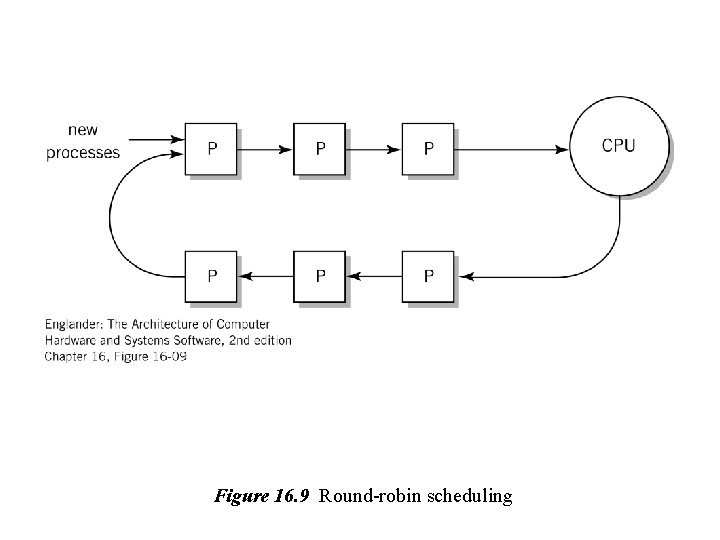 new processes

P

P

P

CPU

P

P

P

Englander: The Architecture of Computer Hardware and Systems Software, 2nd edition
Chapter 16, Figure 16-09

Figure 16.9 Round-robin scheduling